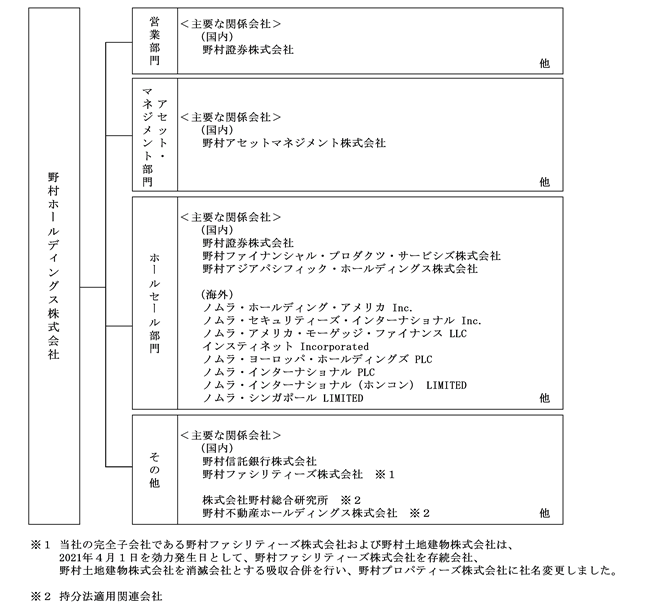 野村ホールディングス株式会社

営業部門

＜主要な関係会社＞
（国内）
野村證券株式会社
他

アセット・マネジメント部門

＜主要な関係会社＞
（国内）
野村アセットマネジメント株式会社
他

ホールセール部門

＜主要な関係会社＞
（国内）
野村證券株式会社
野村ファイナンシャル・プロダクツ・サービシズ株式会社
野村アジアパシフィック・ホールディングス株式会社

（海外）
ノムラ・ホールディング・アメリカ Inc.
ノムラ・セキュリティーズ・インターナショナル Inc.
ノムラ・アメリカ・モーゲッジ・ファイナンス LLC
インスティネット Incorporated
ノムラ・ヨーロッパ・ホールディングズ PLC
ノムラ・インターナショナル PLC
ノムラ・インターナショナル（ホンコン） LIMITED
ノムラ・シンガポール LIMITED
他

その他

＜主要な関係会社＞
（国内）
野村信託銀行株式会社
野村ファシリティーズ株式会社 ※１

株式会社野村総合研究所 ※２
野村不動産ホールディングス株式会社 ※２
他

※１ 当社の完全子会社である野村ファシリティーズ株式会社および野村土地建物株式会社は、2021年４月１日を効力発生日として、野村ファシリティーズ株式会社を存続会社、野村土地建物株式会社を消滅会社とする吸収合併を行い、野村プロパティーズ株式会社に社名変更しました。

※２ 持分法適用関連会社